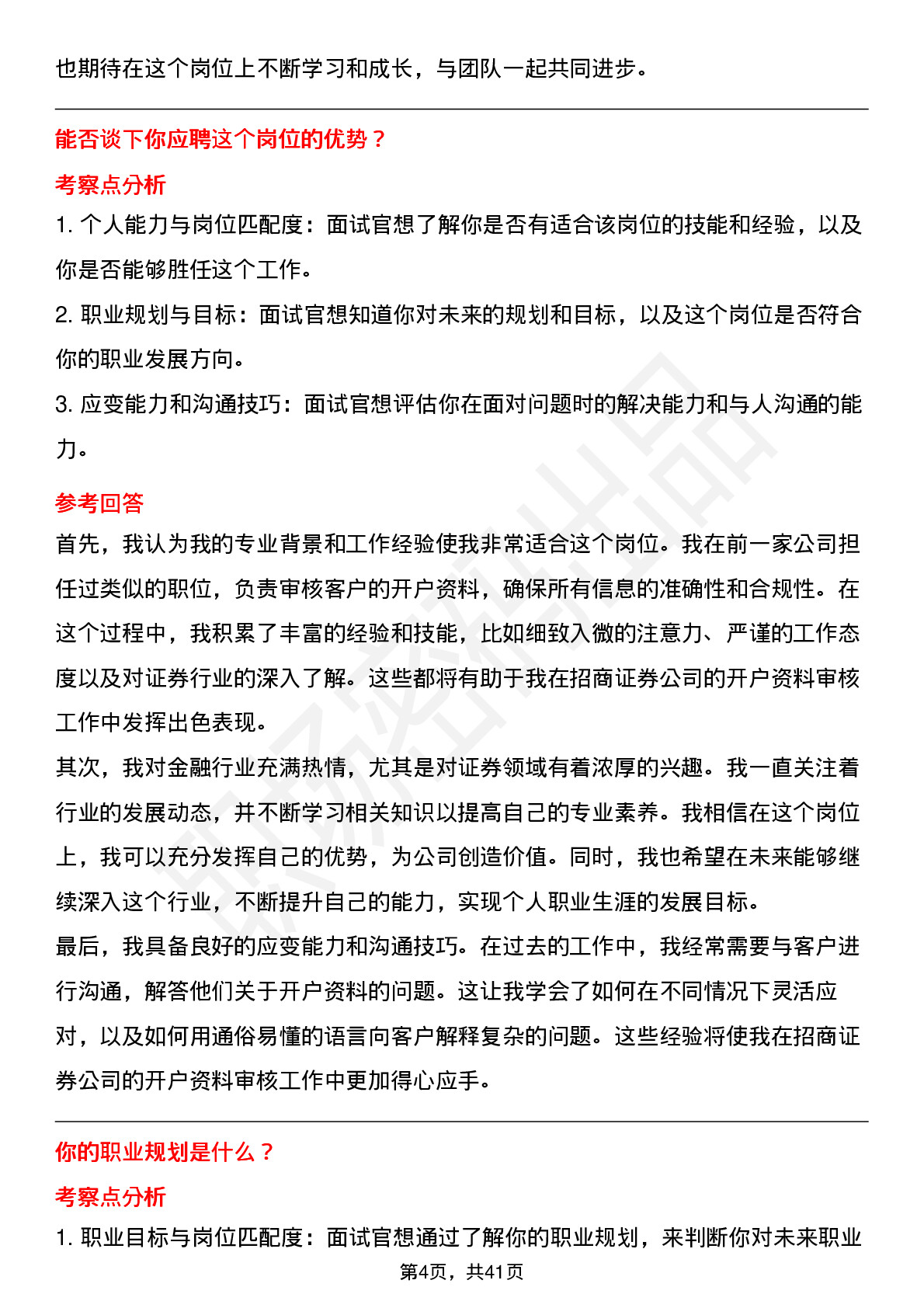 也期待在这个岗位上不断学习和成长，与团队一起共同进步。

能否谈下你应聘这个岗位的优势？

考察点分析

1. 个人能力与岗位匹配度：面试官想了解你是否有适合该岗位的技能和经验，以及你是否能够胜任这个工作。

2. 职业规划与目标：面试官想知道你对未来的规划和目标，以及这个岗位是否符合你的职业发展方向。

3. 应变能力和沟通技巧：面试官想评估你在面对问题时的解决能力和与人沟通的能力。

参考回答

首先，我认为我的专业背景和工作经验使我非常适合这个岗位。我在前一家公司担任过类似的职位，负责审核客户的开户资料，确保所有信息的准确性和合规性。在这个过程中，我积累了丰富的经验和技能，比如细致入微的注意力、严谨的工作态度以及对证券行业的深入了解。这些都将有助于我在招商证券公司的开户资料审核工作中发挥出色表现。

其次，我对金融行业充满热情，尤其是对证券领域有着浓厚的兴趣。我一直关注着行业的发展动态，并不断学习相关知识以提高自己的专业素养。我相信在这个岗位上，我可以充分发挥自己的优势，为公司创造价值。同时，我也希望在未来能够继续深入这个行业，不断提升自己的能力，实现个人职业生涯的发展目标。

最后，我具备良好的应变能力和沟通技巧。在过去的工作中，我经常需要与客户进行沟通，解答他们关于开户资料的问题。这让我学会了如何在不同情况下灵活应对，以及如何用通俗易懂的语言向客户解释复杂的问题。这些经验将使我在招商证券公司的开户资料审核工作中更加得心应手。

你的职业规划是什么？

考察点分析

1. 职业目标与岗位匹配度：面试官想通过了解你的职业规划，来判断你对未来职业

第4页，共41页